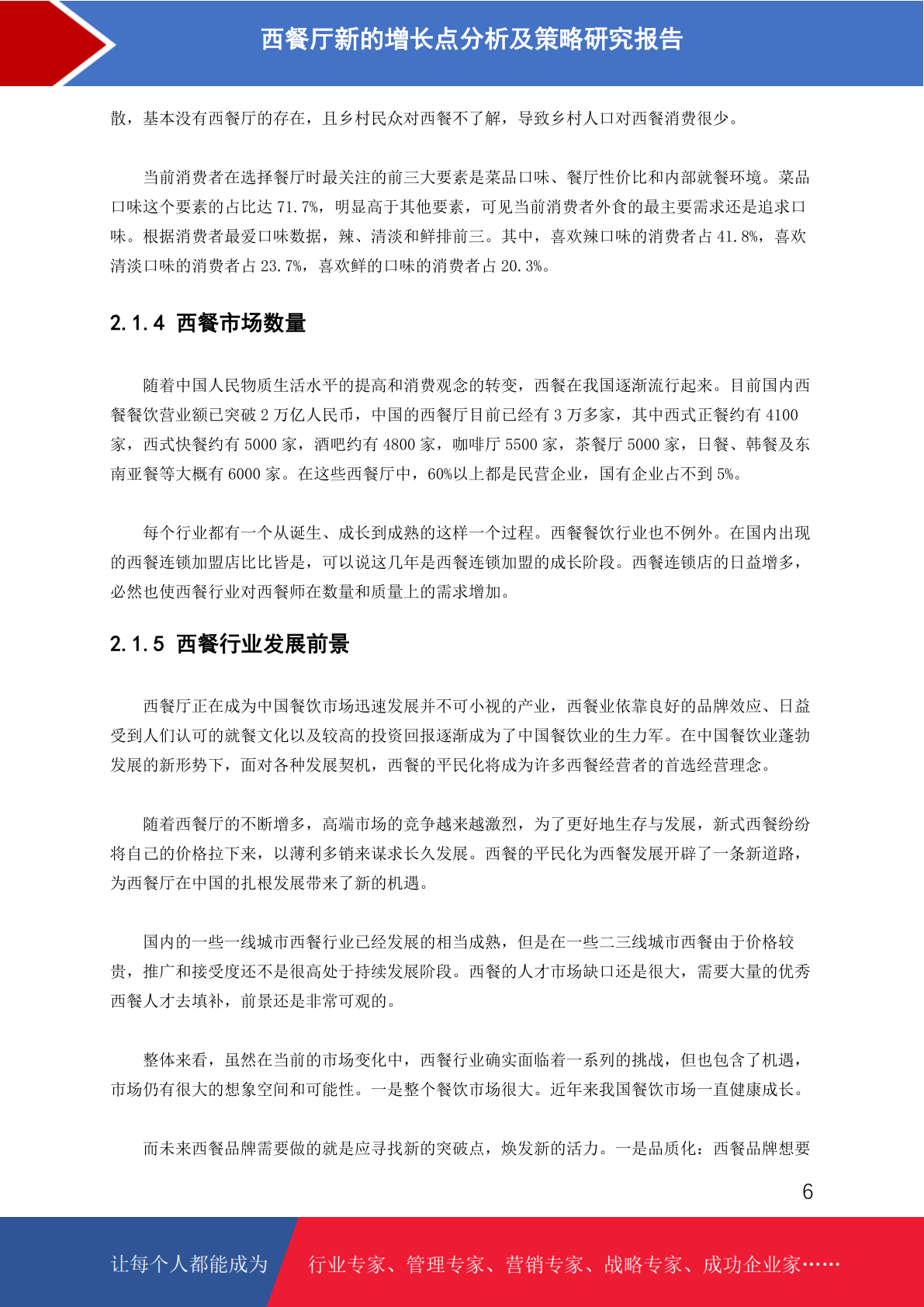 西餐厅新的增长点分析及策略研究报告

散，基本没有西餐厅的存在，且乡村民众对西餐不了解，导致乡村人口对西餐消费很少。

当前消费者在选择餐厅时最关注的前三大要素是菜品口味、餐厅性价比和内部就餐环境。菜品口味这个要素的占比达 71.7%，明显高于其他要素，可见当前消费者外食的最主要需求还是追求口味。根据消费者最爱口味数据，辣、清淡和鲜排前三。其中，喜欢辣口味的消费者占 41.8%，喜欢清淡口味的消费者占 23.7%，喜欢鲜的口味的消费者占 20.3%。

2.1.4 西餐市场数量

随着中国人民物质生活水平的提高和消费观念的转变，西餐在我国逐渐流行起来。目前国内西餐餐饮营业额已突破 2 万亿人民币，中国的西餐厅目前已经有 3 万多家，其中西式正餐约有 4100 家，西式快餐约有 5000 家，酒吧约有 4800 家，咖啡厅 5500 家，茶餐厅 5000 家，日餐、韩餐及东南亚餐等大概有 6000 家。在这些西餐厅中，60%以上都是民营企业，国有企业占不到 5%。

每个行业都有一个从诞生、成长到成熟的这样一个过程。西餐餐饮行业也不例外。在国内出现的西餐连锁加盟店比比皆是，可以说这几年是西餐连锁加盟的成长阶段。西餐连锁店的日益增多，必然也使西餐行业对西餐师在数量和质量上的需求增加。

2.1.5 西餐行业发展前景

西餐厅正在成为中国餐饮市场迅速发展并不可小视的产业，西餐业依靠良好的品牌效应、日益受到人们认可的就餐文化以及较高的投资回报逐渐成为了中国餐饮业的生力军。在中国餐饮业蓬勃发展的新形势下，面对各种发展契机，西餐的平民化将成为许多西餐经营者的首选经营理念。

随着西餐厅的不断增多，高端市场的竞争越来越激烈，为了更好地生存与发展，新式西餐纷纷将自己的价格拉下来，以薄利多销来谋求长久发展。西餐的平民化为西餐发展开辟了一条新道路，为西餐厅在中国的扎根发展带来了新的机遇。

国内的一些一线城市西餐行业已经发展的相当成熟，但是在一些二三线城市西餐由于价格较贵，推广和接受度还不是很高处于持续发展阶段。西餐的人才市场缺口还是很大，需要大量的优秀西餐人才去填补，前景还是非常可观的。

整体来看，虽然在当前的市场变化中，西餐行业确实面临着一系列的挑战，但也包含了机遇，市场仍有很大的想象空间和可能性。一是整个餐饮市场很大。近年来我国餐饮市场一直健康成长。

而未来西餐品牌需要做的就是应寻找新的突破点，焕发新的活力。一是品质化：西餐品牌想要

6

让每个人都能成为　行业专家、管理专家、营销专家、战略专家、成功企业家……